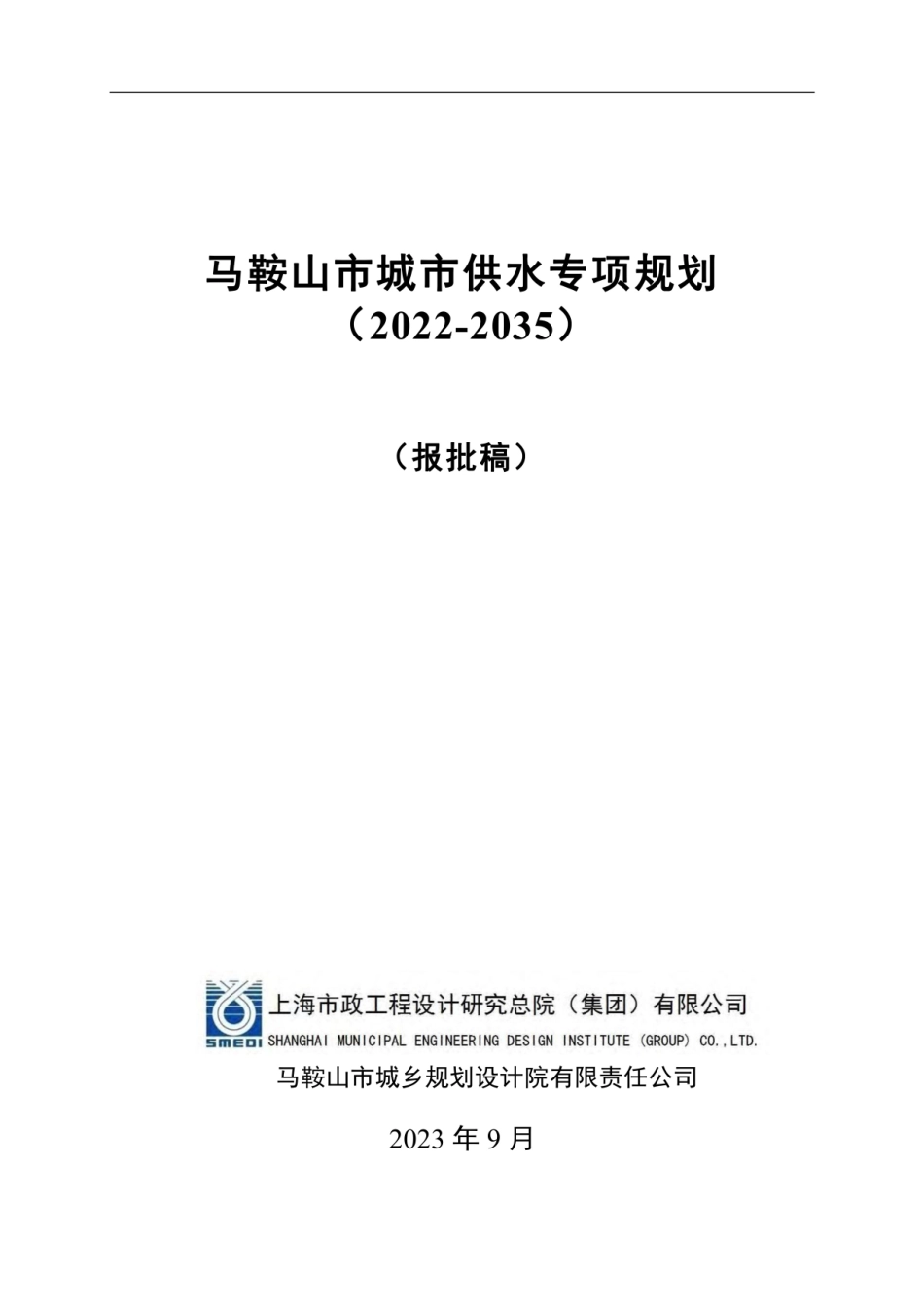 马鞍山市城市供水专项规划
（2022-2035）

（报批稿）

SMEDI 上海市政工程设计研究总院（集团）有限公司
SHANGHAI MUNICIPAL ENGINEERING DESIGN INSTITUTE (GROUP) CO.,LTD.

马鞍山市城乡规划设计院有限责任公司

2023 年 9 月